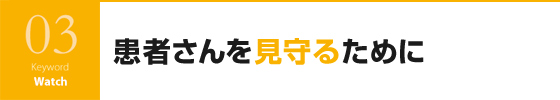 03
Keyword
Watch

患者さんを見守るために